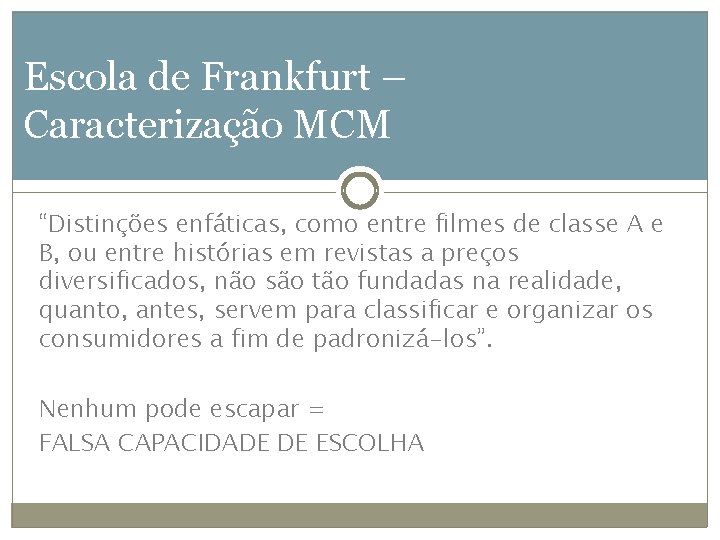 Escola de Frankfurt – Caracterização MCM

"Distinções enfáticas, como entre filmes de classe A e B, ou entre histórias em revistas a preços diversificados, não são tão fundadas na realidade, quanto, antes, servem para classificar e organizar os consumidores a fim de padronizá-los".

Nenhum pode escapar =
FALSA CAPACIDADE DE ESCOLHA